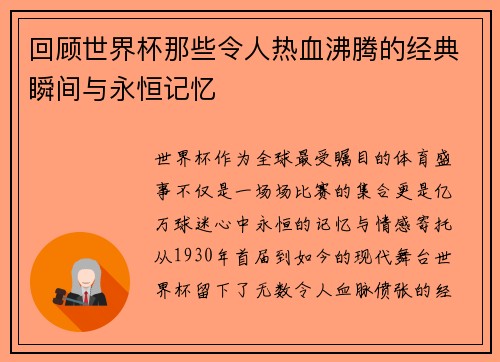 回顾世界杯那些令人热血沸腾的经典瞬间与永恒记忆

世界杯作为全球最受瞩目的体育盛事不仅是一场场比赛的集合更是亿万球迷心中永恒的记忆与情感寄托从1930年首届到如今的现代舞台世界杯留下了无数令人血脉偾张的经